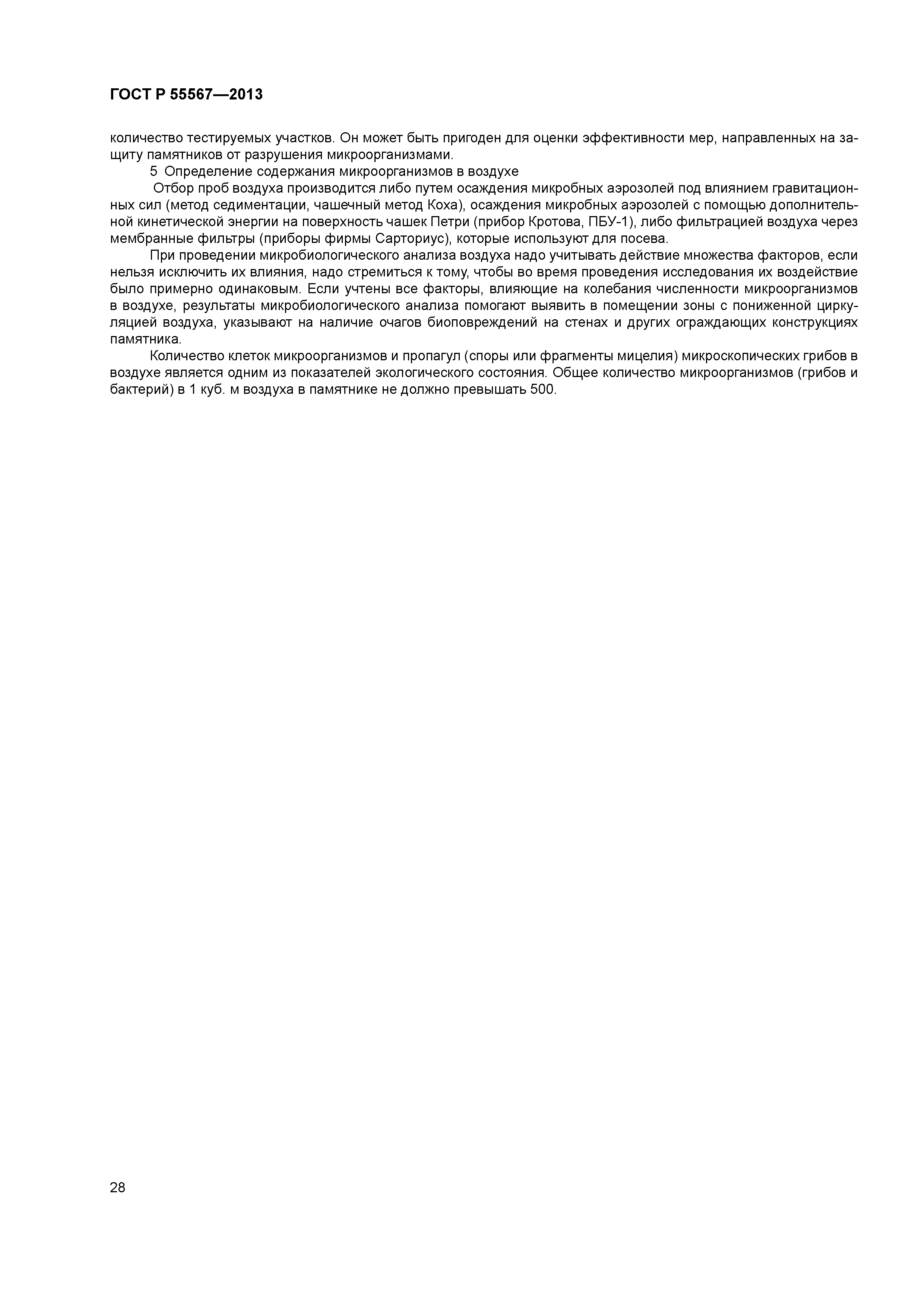 ГОСТ Р 55567—2013

количество тестируемых участков. Он может быть пригоден для оценки эффективности мер, направленных на защиту памятников от разрушения микроорганизмами.

5 Определение содержания микроорганизмов в воздухе

Отбор проб воздуха производится либо путем осаждения микробных аэрозолей под влиянием гравитационных сил (метод седиментации, чашечный метод Коха), осаждения микробных аэрозолей с помощью дополнительной кинетической энергии на поверхность чашек Петри (прибор Кротова, ПБУ-1), либо фильтрацией воздуха через мембранные фильтры (приборы фирмы Сарториус), которые используют для посева.

При проведении микробиологического анализа воздуха надо учитывать действие множества факторов, если нельзя исключить их влияния, надо стремиться к тому, чтобы во время проведения исследования их воздействие было примерно одинаковым. Если учтены все факторы, влияющие на колебания численности микроорганизмов в воздухе, результаты микробиологического анализа помогают выявить в помещении зоны с пониженной циркуляцией воздуха, указывают на наличие очагов биоповреждений на стенах и других ограждающих конструкциях памятника.

Количество клеток микроорганизмов и пропагул (споры или фрагменты мицелия) микроскопических грибов в воздухе является одним из показателей экологического состояния. Общее количество микроорганизмов (грибов и бактерий) в 1 куб. м воздуха в памятнике не должно превышать 500.

28